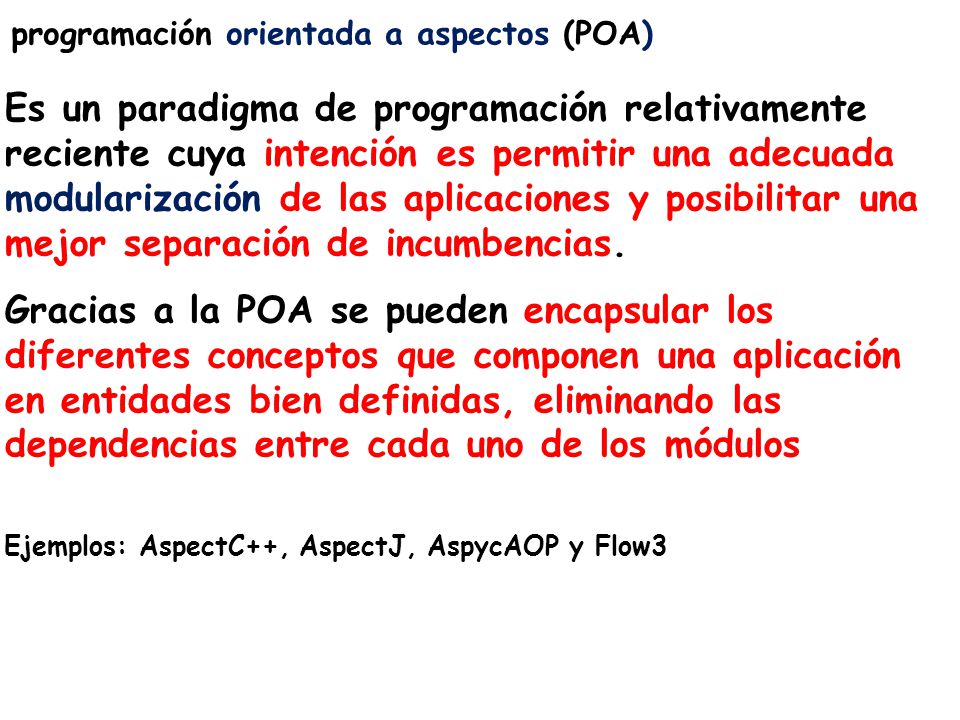 programación orientada a aspectos (POA)

Es un paradigma de programación relativamente reciente cuya intención es permitir una adecuada modularización de las aplicaciones y posibilitar una mejor separación de incumbencias.

Gracias a la POA se pueden encapsular los diferentes conceptos que componen una aplicación en entidades bien definidas, eliminando las dependencias entre cada uno de los módulos

Ejemplos: AspectC++, AspectJ, AspycAOP y Flow3